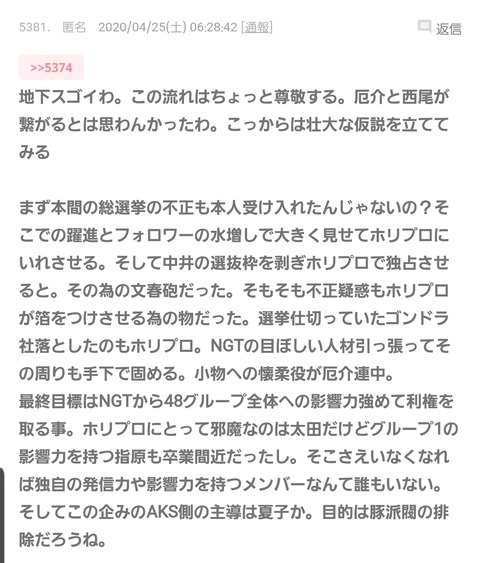 5381. 匿名 2020/04/25(土) 06:28:42 [通報]

返信

>>5374

地下スゴイわ。この流れはちょっと尊敬する。厄介と西尾が繋がるとは思わんかったわ。こっからは壮大な仮説を立ててみる

まず本間の総選挙の不正も本人受け入れたんじゃないの？そこでの躍進とフォロワーの水増しで大きく見せてホリプロにいれさせる。そして中井の選抜枠を剥ぎホリプロで独占させると。その為の文春砲だった。そもそも不正疑惑もホリプロが箔をつけさせる為の物だった。選挙仕切っていたゴンドラ社落としたのもホリプロ。NGTの目ぼしい人材引っ張ってその周りも手下で固める。小物への懐柔役が厄介連中。
最終目標はNGTから48グループ全体への影響力強めて利権を取る事。ホリプロにとって邪魔なのは太田だけどグループ1の影響力を持つ指原も卒業間近だったし。そこさえいなくなれば独自の発信力や影響力を持つメンバーなんて誰もいない。そしてこの企みのAKS側の主導は夏子か。目的は豚派閥の排除だろうね。